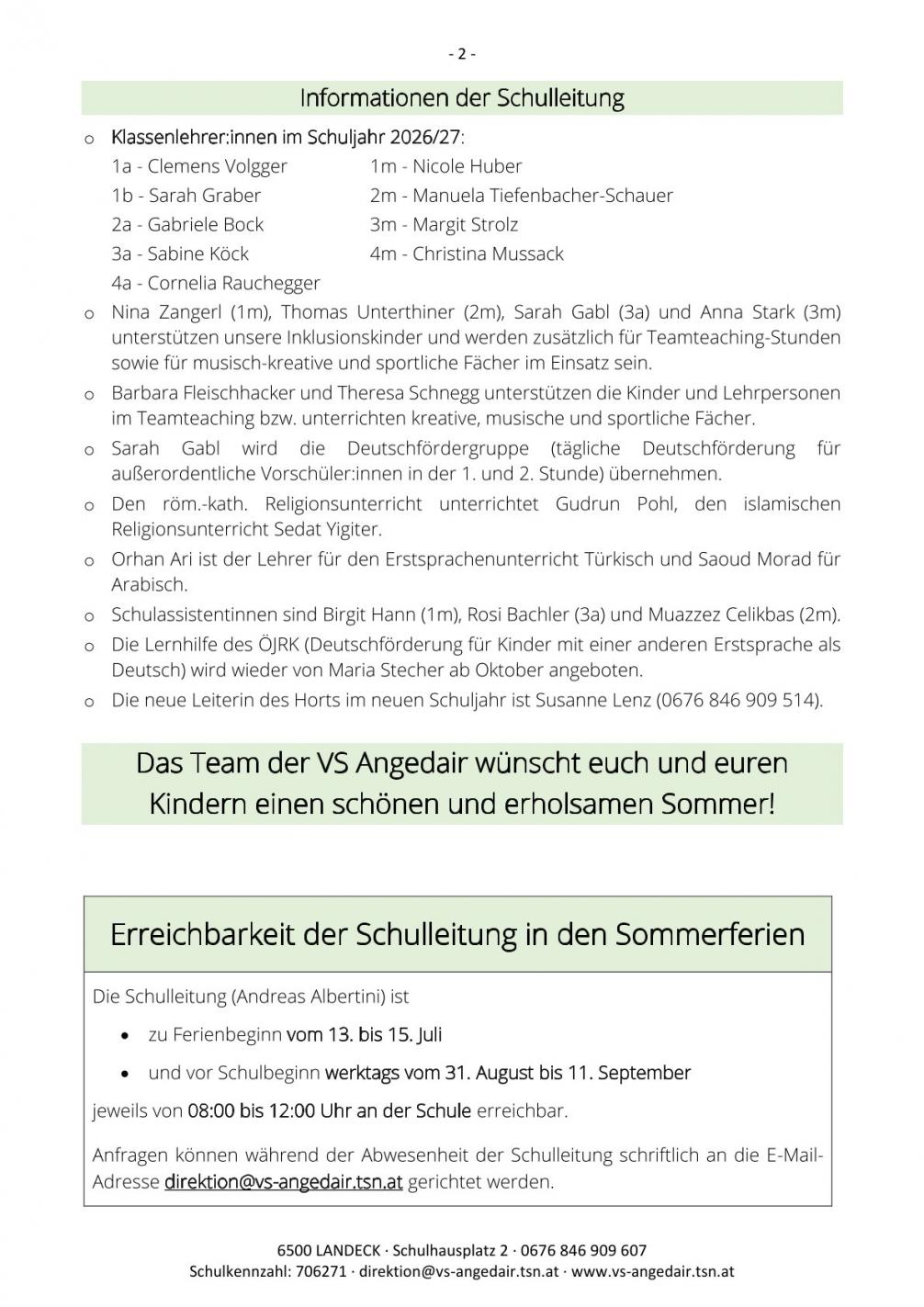 - 2 -

Informationen der Schulleitung

o Klassenlehrer:innen im Schuljahr 2026/27:
1a - Clemens Volgger
1b - Sarah Graber
2a - Gabriele Bock
3a - Sabine Köck
4a - Cornelia Rauchegger
1m - Nicole Huber
2m - Manuela Tiefenbacher-Schauer
3m - Margit Strolz
4m - Christina Mussack

o Nina Zangerl (1m), Thomas Unterthiner (2m), Sarah Gabl (3a) und Anna Stark (3m) unterstützen unsere Inklusionskinder und werden zusätzlich für Teamteaching-Stunden sowie für musisch-kreative und sportliche Fächer im Einsatz sein.

o Barbara Fleischhacker und Theresa Schnegg unterstützen die Kinder und Lehrpersonen im Teamteaching bzw. unterrichten kreative, musische und sportliche Fächer.

o Sarah Gabl wird die Deutschfördergruppe (tägliche Deutschförderung für außerordentliche Vorschüler:innen in der 1. und 2. Stunde) übernehmen.

o Den röm.-kath. Religionsunterricht unterrichtet Gudrun Pohl, den islamischen Religionsunterricht Sedat Yigiter.

o Orhan Ari ist der Lehrer für den Erstsprachenunterricht Türkisch und Saoud Morad für Arabisch.

o Schulassistentinnen sind Birgit Hann (1m), Rosi Bachler (3a) und Muazzez Celikbas (2m).

o Die Lernhilfe des ÖJRK (Deutschförderung für Kinder mit einer anderen Erstsprache als Deutsch) wird wieder von Maria Stecher ab Oktober angeboten.

o Die neue Leiterin des Horts im neuen Schuljahr ist Susanne Lenz (0676 846 909 514).

Das Team der VS Angedair wünscht euch und euren Kindern einen schönen und erholsamen Sommer!

Erreichbarkeit der Schulleitung in den Sommerferien

Die Schulleitung (Andreas Albertini) ist

• zu Ferienbeginn vom 13. bis 15. Juli
• und vor Schulbeginn werktags vom 31. August bis 11. September

jeweils von 08:00 bis 12:00 Uhr an der Schule erreichbar.

Anfragen können während der Abwesenheit der Schulleitung schriftlich an die E-Mail-Adresse direktion@vs-angedair.tsn.at gerichtet werden.

6500 LANDECK · Schulhausplatz 2 · 0676 846 909 607
Schulkennzahl: 706271 · direktion@vs-angedair.tsn.at · www.vs-angedair.tsn.at